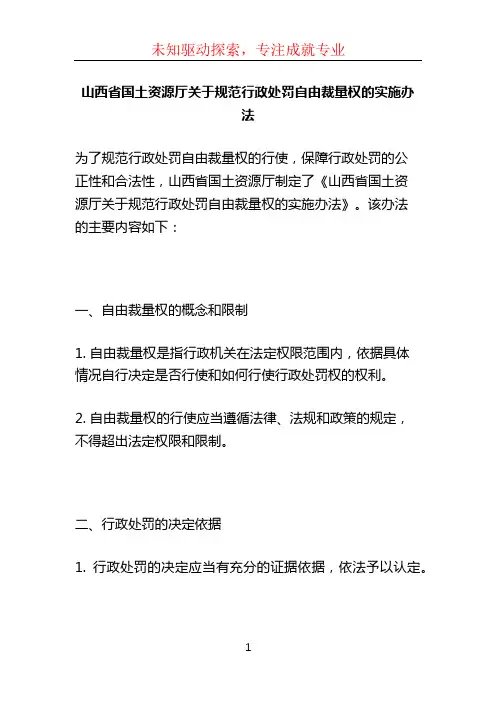 未知驱动探索，专注成就专业

山西省国土资源厅关于规范行政处罚自由裁量权的实施办法

为了规范行政处罚自由裁量权的行使，保障行政处罚的公正性和合法性，山西省国土资源厅制定了《山西省国土资源厅关于规范行政处罚自由裁量权的实施办法》。该办法的主要内容如下：

一、自由裁量权的概念和限制

1. 自由裁量权是指行政机关在法定权限范围内，依据具体情况自行决定是否行使和如何行使行政处罚权的权利。

2. 自由裁量权的行使应当遵循法律、法规和政策的规定，不得超出法定权限和限制。

二、行政处罚的决定依据

1. 行政处罚的决定应当有充分的证据依据，依法予以认定。

1